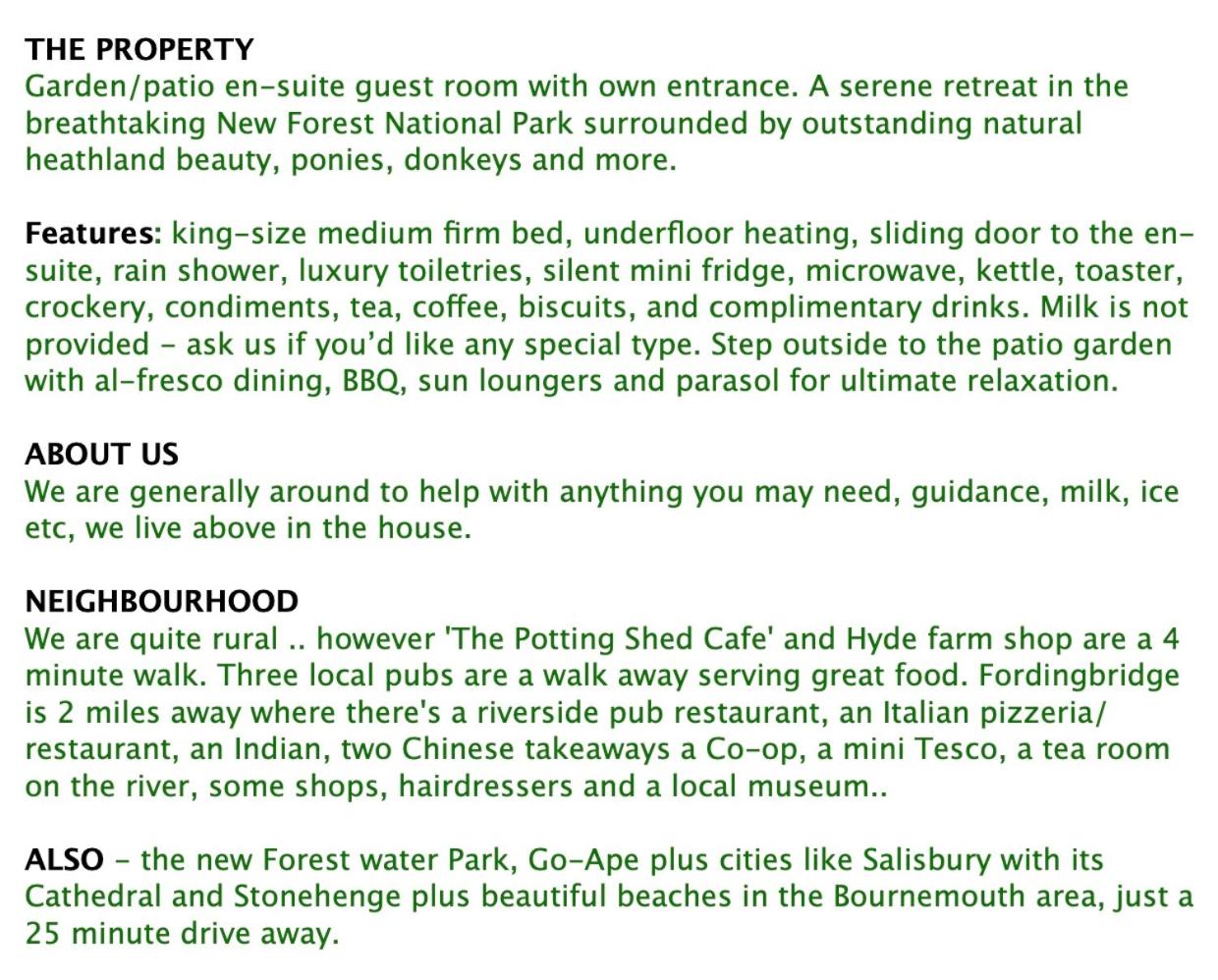 THE PROPERTY
Garden/patio en-suite guest room with own entrance. A serene retreat in the breathtaking New Forest National Park surrounded by outstanding natural heathland beauty, ponies, donkeys and more.

Features: king-size medium firm bed, underfloor heating, sliding door to the en-suite, rain shower, luxury toiletries, silent mini fridge, microwave, kettle, toaster, crockery, condiments, tea, coffee, biscuits, and complimentary drinks. Milk is not provided - ask us if you'd like any special type. Step outside to the patio garden with al-fresco dining, BBQ, sun loungers and parasol for ultimate relaxation.

ABOUT US
We are generally around to help with anything you may need, guidance, milk, ice etc, we live above in the house.

NEIGHBOURHOOD
We are quite rural .. however 'The Potting Shed Cafe' and Hyde farm shop are a 4 minute walk. Three local pubs are a walk away serving great food. Fordingbridge is 2 miles away where there's a riverside pub restaurant, an Italian pizzeria/ restaurant, an Indian, two Chinese takeaways a Co-op, a mini Tesco, a tea room on the river, some shops, hairdressers and a local museum..

ALSO - the new Forest water Park, Go-Ape plus cities like Salisbury with its Cathedral and Stonehenge plus beautiful beaches in the Bournemouth area, just a 25 minute drive away.